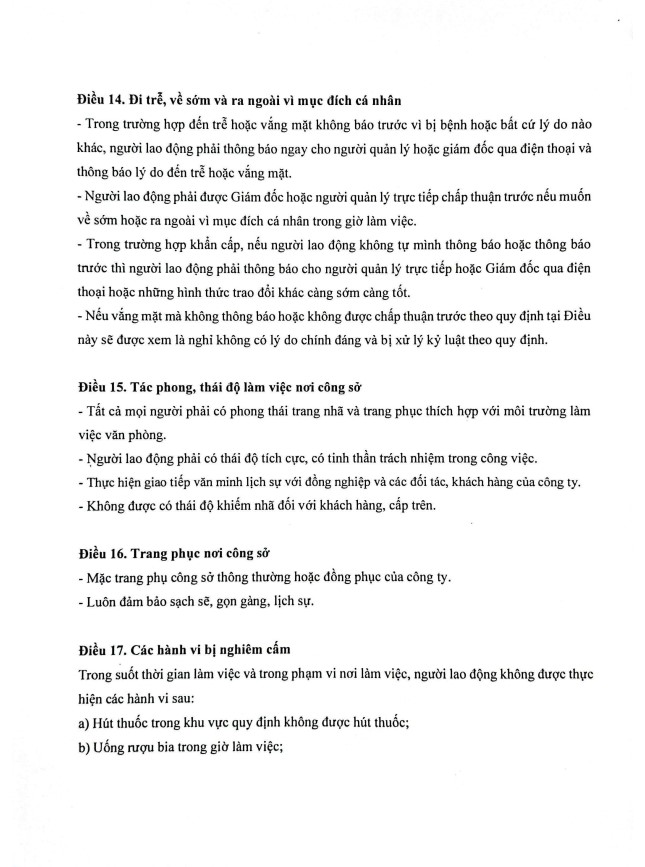 **Điều 14. Đi trễ, về sớm và ra ngoài vì mục đích cá nhân**
- Trong trường hợp đến trễ hoặc vắng mặt không báo trước vì bị bệnh hoặc bất cứ lý do nào khác, người lao động phải thông báo ngay cho người quản lý hoặc giám đốc qua điện thoại và thông báo lý do đến trễ hoặc vắng mặt.
- Người lao động phải được Giám đốc hoặc người quản lý trực tiếp chấp thuận trước nếu muốn về sớm hoặc ra ngoài vì mục đích cá nhân trong giờ làm việc.
- Trong trường hợp khẩn cấp, nếu người lao động không tự mình thông báo hoặc thông báo trước thì người lao động phải thông báo cho người quản lý trực tiếp hoặc Giám đốc qua điện thoại hoặc những hình thức trao đổi khác càng sớm càng tốt.
- Nếu vắng mặt mà không thông báo hoặc không được chấp thuận trước theo quy định tại Điều này sẽ được xem là nghỉ không có lý do chính đáng và bị xử lý kỷ luật theo quy định.

**Điều 15. Tác phong, thái độ làm việc nơi công sở**
- Tất cả mọi người phải có phong thái trang nhã và trang phục thích hợp với môi trường làm việc văn phòng.
- Người lao động phải có thái độ tích cực, có tinh thần trách nhiệm trong công việc.
- Thực hiện giao tiếp văn minh lịch sự với đồng nghiệp và các đối tác, khách hàng của công ty.
- Không được có thái độ khiếm nhã đối với khách hàng, cấp trên.

**Điều 16. Trang phục nơi công sở**
- Mặc trang phụ công sở thông thường hoặc đồng phục của công ty.
- Luôn đảm bảo sạch sẽ, gọn gàng, lịch sự.

**Điều 17. Các hành vi bị nghiêm cấm**
Trong suốt thời gian làm việc và trong phạm vi nơi làm việc, người lao động không được thực hiện các hành vi sau:
a) Hút thuốc trong khu vực quy định không được hút thuốc;
b) Uống rượu bia trong giờ làm việc;